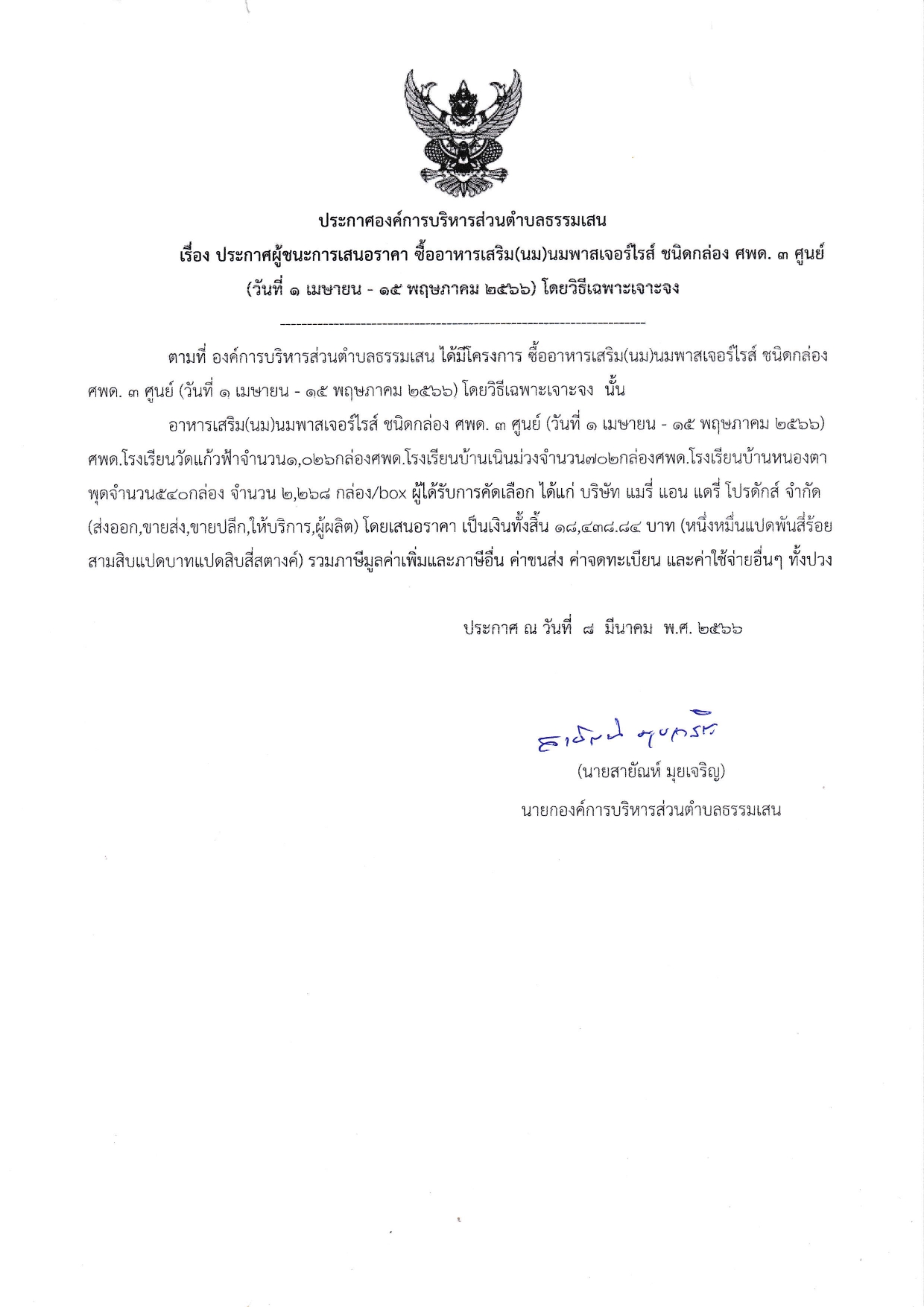 ประกาศองค์การบริหารส่วนตำบลธรรมเสน

เรื่อง ประกาศผู้ชนะการเสนอราคา ซื้ออาหารเสริม(นม)นมพาสเจอร์ไรส์ ชนิดกล่อง ศพด. ๓ ศูนย์ (วันที่ ๑ เมษายน - ๑๕ พฤษภาคม ๒๕๖๖) โดยวิธีเฉพาะเจาะจง

--------------------------------------------------------------------

ตามที่ องค์การบริหารส่วนตำบลธรรมเสน ได้มีโครงการ ซื้ออาหารเสริม(นม)นมพาสเจอร์ไรส์ ชนิดกล่อง ศพด. ๓ ศูนย์ (วันที่ ๑ เมษายน - ๑๕ พฤษภาคม ๒๕๖๖) โดยวิธีเฉพาะเจาะจง นั้น

อาหารเสริม(นม)นมพาสเจอร์ไรส์ ชนิดกล่อง ศพด. ๓ ศูนย์ (วันที่ ๑ เมษายน - ๑๕ พฤษภาคม ๒๕๖๖) ศพด.โรงเรียนวัดแก้วฟ้าจำนวน๑,๐๒๖กล่องศพด.โรงเรียนบ้านเนินม่วงจำนวน๗๐๒กล่องศพด.โรงเรียนบ้านหนองตาพุดจำนวน๕๔๐กล่อง จำนวน ๒,๒๖๘ กล่อง/box ผู้ได้รับการคัดเลือก ได้แก่ บริษัท แมรี่ แอน แดรี่ โปรดักส์ จำกัด (ส่งออก,ขายส่ง,ขายปลีก,ให้บริการ,ผู้ผลิต) โดยเสนอราคา เป็นเงินทั้งสิ้น ๑๘,๔๓๘.๘๔ บาท (หนึ่งหมื่นแปดพันสี่ร้อยสามสิบแปดบาทแปดสิบสี่สตางค์) รวมภาษีมูลค่าเพิ่มและภาษีอื่น ค่าขนส่ง ค่าจดทะเบียน และค่าใช้จ่ายอื่นๆ ทั้งปวง

ประกาศ ณ วันที่ ๘ มีนาคม พ.ศ. ๒๕๖๖

สายัณห์ มุยเจริญ

(นายสายัณห์ มุยเจริญ)

นายกองค์การบริหารส่วนตำบลธรรมเสน